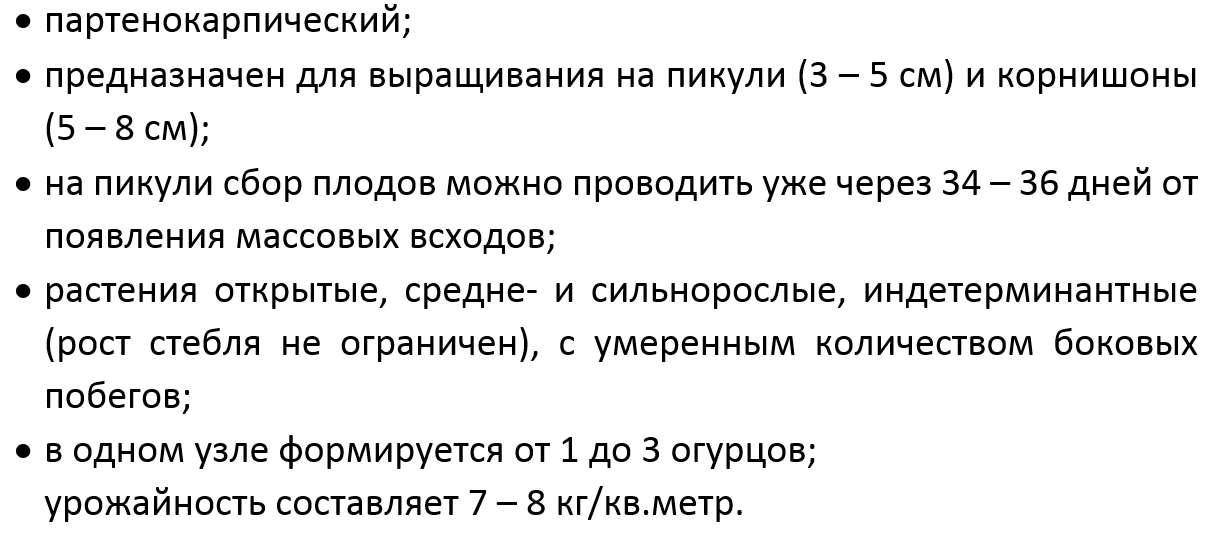 • партенокарпический;

• предназначен для выращивания на пикули (3 – 5 см) и корнишоны (5 – 8 см);

• на пикули сбор плодов можно проводить уже через 34 – 36 дней от появления массовых всходов;

• растения открытые, средне- и сильнорослые, индетерминантные (рост стебля не ограничен), с умеренным количеством боковых побегов;

• в одном узле формируется от 1 до 3 огурцов;
урожайность составляет 7 – 8 кг/кв.метр.